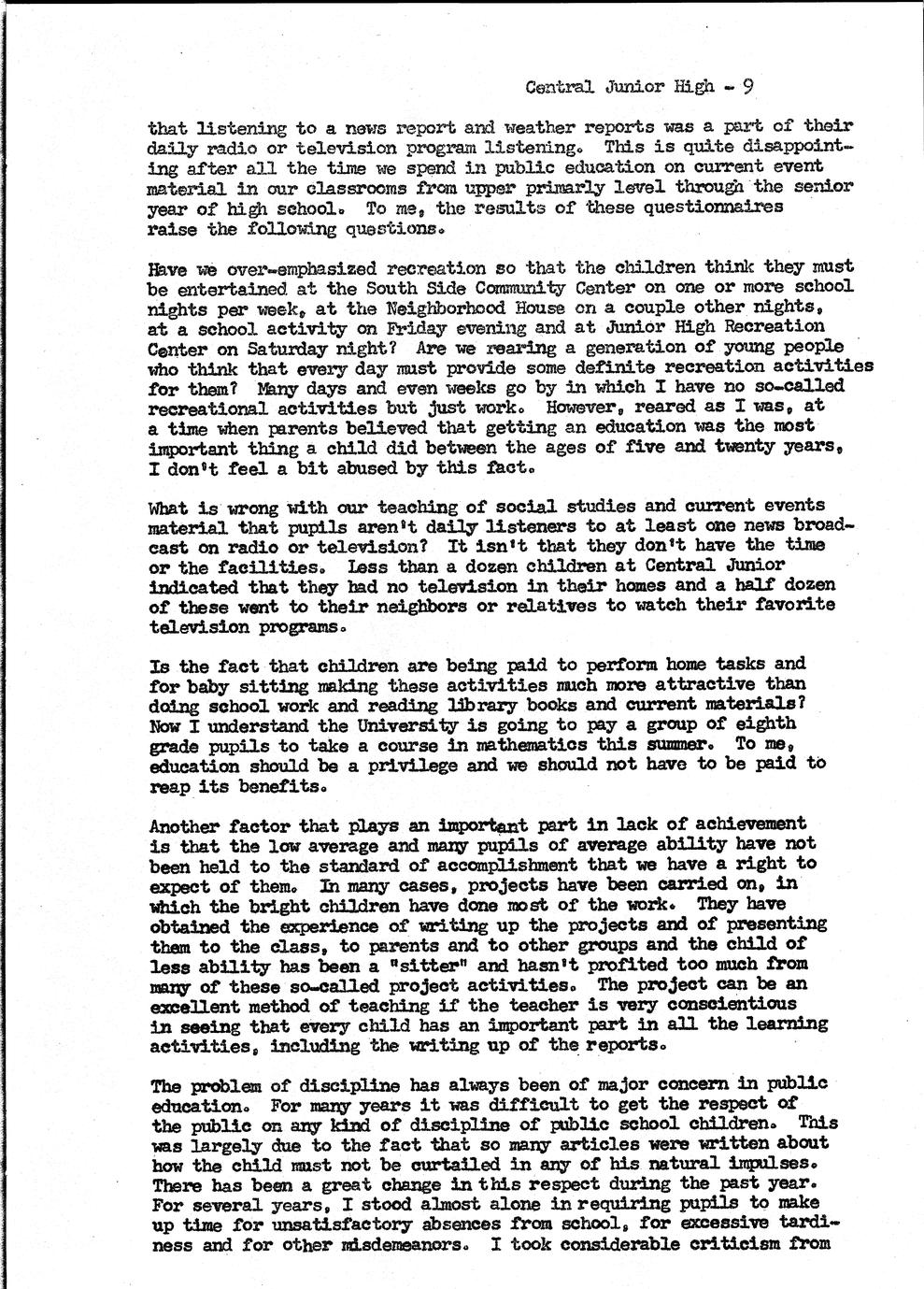 Central Junior High - 9

that listening to a news report and weather reports was a part of their daily radio or television program listening. This is quite disappointing after all the time we spend in public education on current event material in our classrooms from upper primarly level through the senior year of high school. To me, the results of these questionnaires raise the following questions.

Have we over-emphasized recreation so that the children think they must be entertained at the South Side Community Center on one or more school nights per week, at the Neighborhood House on a couple other nights, at a school activity on Friday evening and at Junior High Recreation Center on Saturday night? Are we rearing a generation of young people who think that every day must provide some definite recreation activities for them? Many days and even weeks go by in which I have no so-called recreational activities but just work. However, reared as I was, at a time when parents believed that getting an education was the most important thing a child did between the ages of five and twenty years, I don't feel a bit abused by this fact.

What is wrong with our teaching of social studies and current events material that pupils aren't daily listeners to at least one news broadcast on radio or television? It isn't that they don't have the time or the facilities. Less than a dozen children at Central Junior indicated that they had no television in their homes and a half dozen of these went to their neighbors or relatives to watch their favorite television programs.

Is the fact that children are being paid to perform home tasks and for baby sitting making these activities much more attractive than doing school work and reading library books and current materials? Now I understand the University is going to pay a group of eighth grade pupils to take a course in mathematics this summer. To me, education should be a privilege and we should not have to be paid to reap its benefits.

Another factor that plays an important part in lack of achievement is that the low average and many pupils of average ability have not been held to the standard of accomplishment that we have a right to expect of them. In many cases, projects have been carried on, in which the bright children have done most of the work. They have obtained the experience of writing up the projects and of presenting them to the class, to parents and to other groups and the child of less ability has been a "sitter" and hasn't profited too much from many of these so-called project activities. The project can be an excellent method of teaching if the teacher is very conscientious in seeing that every child has an important part in all the learning activities, including the writing up of the reports.

The problem of discipline has always been of major concern in public education. For many years it was difficult to get the respect of the public on any kind of discipline of public school children. This was largely due to the fact that so many articles were written about how the child must not be curtailed in any of his natural impulses. There has been a great change in this respect during the past year. For several years, I stood almost alone in requiring pupils to make up time for unsatisfactory absences from school, for excessive tardiness and for other misdemeanors. I took considerable criticism from